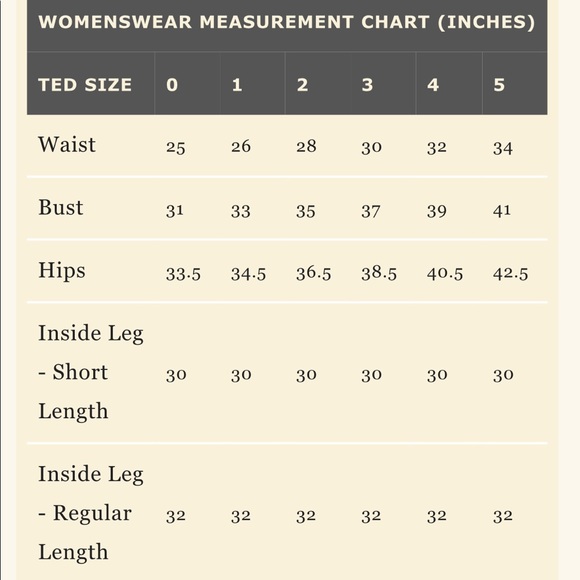 WOMENSWEAR MEASUREMENT CHART (INCHES)

| TED SIZE | 0 | 1 | 2 | 3 | 4 | 5 |
|---|---|---|---|---|---|---|
| Waist | 25 | 26 | 28 | 30 | 32 | 34 |
| Bust | 31 | 33 | 35 | 37 | 39 | 41 |
| Hips | 33.5 | 34.5 | 36.5 | 38.5 | 40.5 | 42.5 |
| Inside Leg - Short Length | 30 | 30 | 30 | 30 | 30 | 30 |
| Inside Leg - Regular Length | 32 | 32 | 32 | 32 | 32 | 32 |